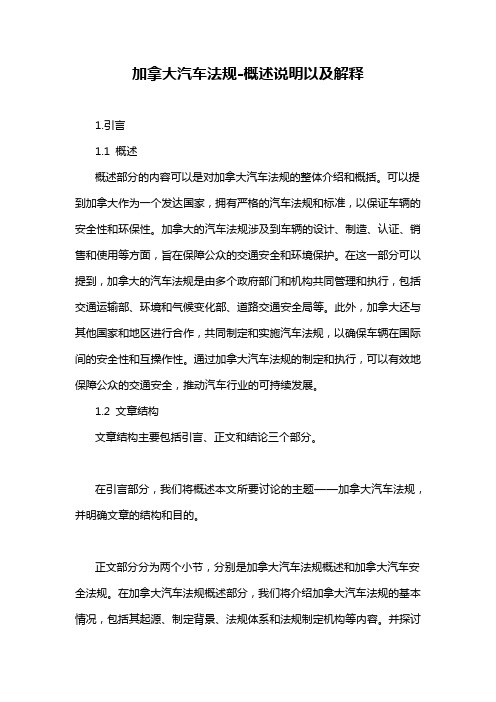 加拿大汽车法规-概述说明以及解释

1.引言

1.1 概述

概述部分的内容可以是对加拿大汽车法规的整体介绍和概括。可以提到加拿大作为一个发达国家，拥有严格的汽车法规和标准，以保证车辆的安全性和环保性。加拿大的汽车法规涉及到车辆的设计、制造、认证、销售和使用等方面，旨在保障公众的交通安全和环境保护。在这一部分可以提到，加拿大的汽车法规是由多个政府部门和机构共同管理和执行，包括交通运输部、环境和气候变化部、道路交通安全局等。此外，加拿大还与其他国家和地区进行合作，共同制定和实施汽车法规，以确保车辆在国际间的安全性和互操作性。通过加拿大汽车法规的制定和执行，可以有效地保障公众的交通安全，推动汽车行业的可持续发展。

1.2 文章结构

文章结构主要包括引言、正文和结论三个部分。

在引言部分，我们将概述本文所要讨论的主题——加拿大汽车法规，并明确文章的结构和目的。

正文部分分为两个小节，分别是加拿大汽车法规概述和加拿大汽车安全法规。在加拿大汽车法规概述部分，我们将介绍加拿大汽车法规的基本情况，包括其起源、制定背景、法规体系和法规制定机构等内容。并探讨